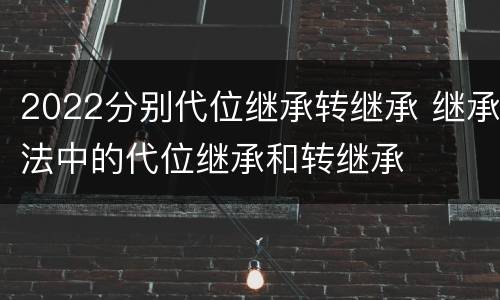 2022分别代位继承转继承 继承法中的代位继承和转继承